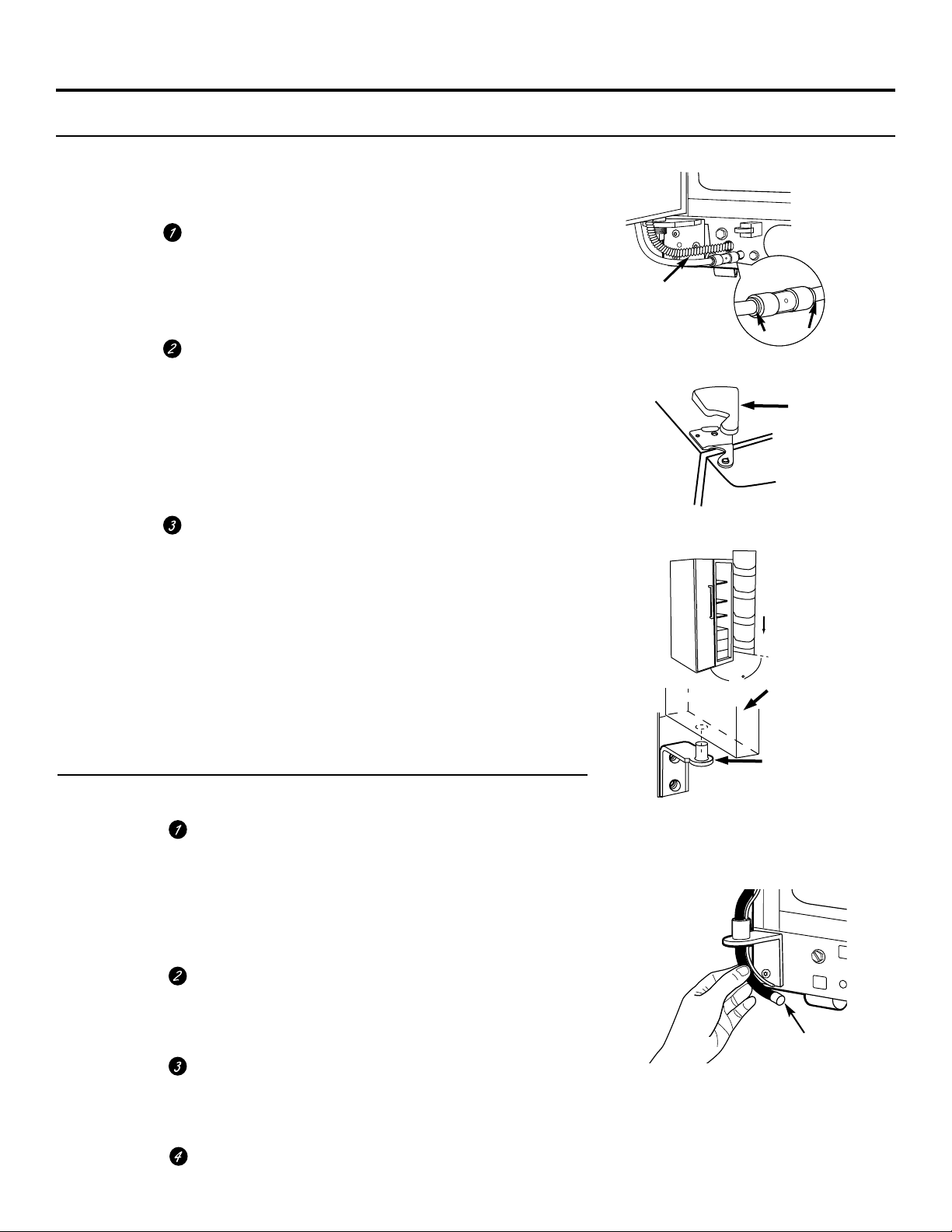 1

2

3

1

2

3

4